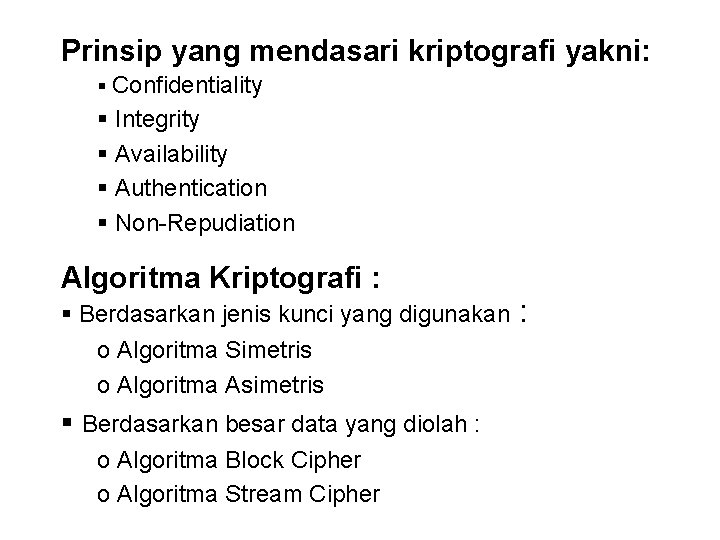 Prinsip yang mendasari kriptografi yakni:

▪ Confidentiality
▪ Integrity
▪ Availability
▪ Authentication
▪ Non-Repudiation

Algoritma Kriptografi :

▪ Berdasarkan jenis kunci yang digunakan :
o Algoritma Simetris
o Algoritma Asimetris

▪ Berdasarkan besar data yang diolah :
o Algoritma Block Cipher
o Algoritma Stream Cipher